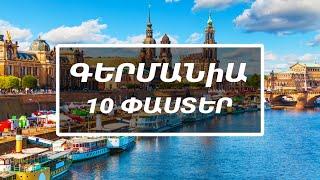 ԳԵՐՄԱՆԻԱ
10 ՓԱՍՏԵՐ